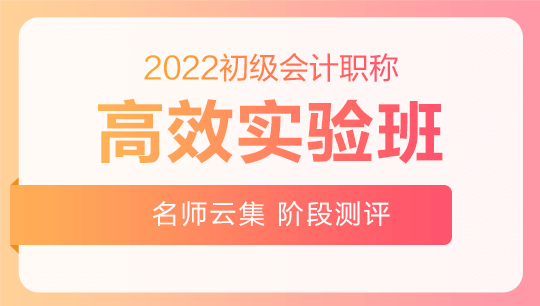 2022初级会计职称

高效实验班

名师云集 阶段测评